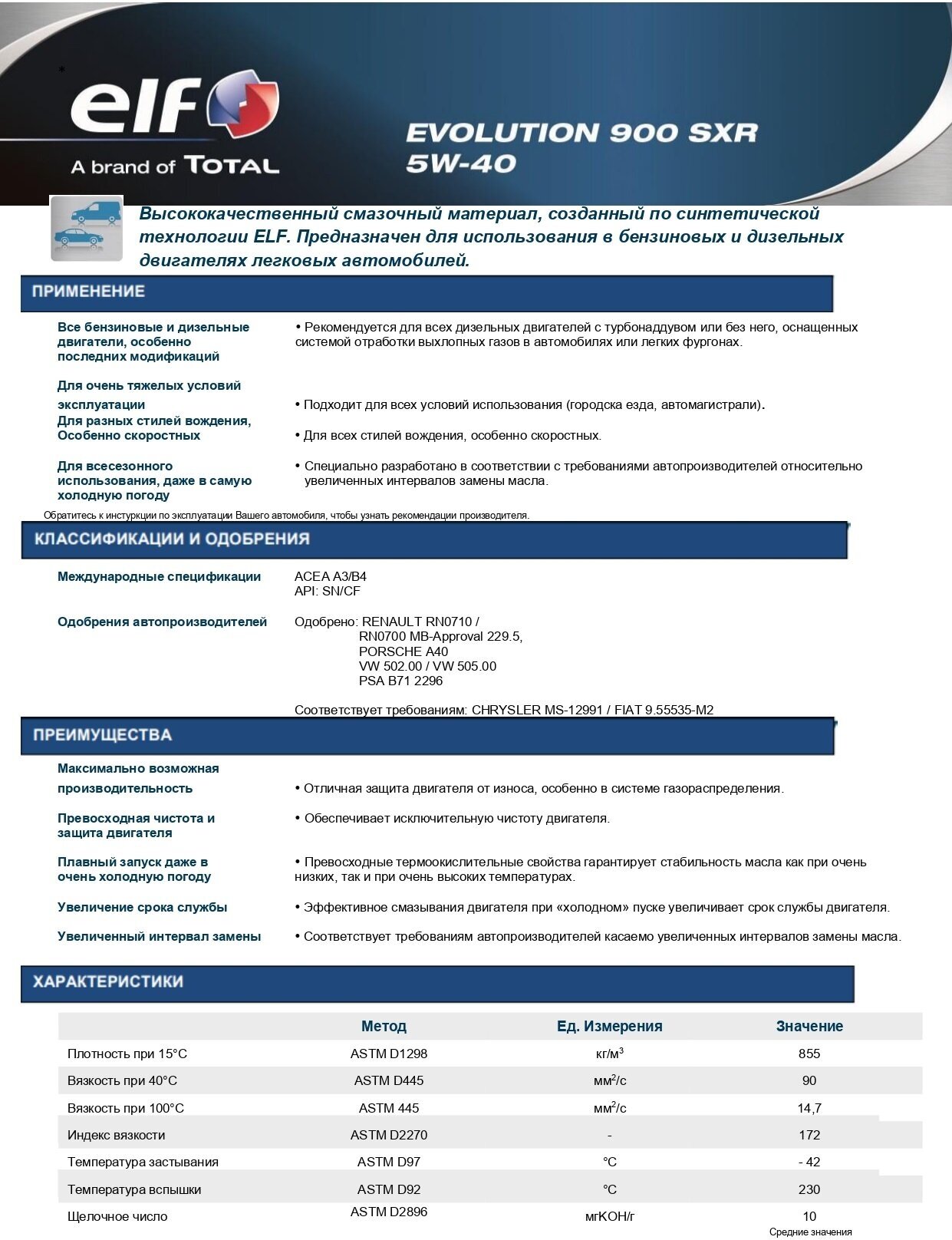 *
elf

A brand of TOTAL

EVOLUTION 900 SXR
5W-40

Высококачественный смазочный материал, созданный по синтетической технологии ELF. Предназначен для использования в бензиновых и дизельных двигателях легковых автомобилей.

ПРИМЕНЕНИЕ

Все бензиновые и дизельные двигатели, особенно последних модификаций
• Рекомендуется для всех дизельных двигателей с турбонаддувом или без него, оснащенных системой отработки выхлопных газов в автомобилях или легких фургонах.

Для очень тяжелых условий эксплуатации
• Подходит для всех условий использования (городска езда, автомагистрали).

Для разных стилей вождения, Особенно скоростных
• Для всех стилей вождения, особенно скоростных.

Для всесезонного использования, даже в самую холодную погоду
• Специально разработано в соответствии с требованиями автопроизводителей относительно увеличенных интервалов замены масла.

Обратитесь к инструкции по эксплуатации Вашего автомобиля, чтобы узнать рекомендации производителя.

КЛАССИФИКАЦИИ И ОДОБРЕНИЯ

Международные спецификации
ACEA A3/B4
API: SN/CF

Одобрения автопроизводителей
Одобрено: RENAULT RN0710 / RN0700 MB-Approval 229.5, PORSCHE A40 VW 502.00 / VW 505.00 PSA B71 2296

Соответствует требованиям: CHRYSLER MS-12991 / FIAT 9.55535-M2

ПРЕИМУЩЕСТВА

Максимально возможная производительность
• Отличная защита двигателя от износа, особенно в системе газораспределения.

Превосходная чистота и защита двигателя
• Обеспечивает исключительную чистоту двигателя.

Плавный запуск даже в очень холодную погоду
• Превосходные термоокислительные свойства гарантирует стабильность масла как при очень низких, так и при очень высоких температурах.

Увеличение срока службы
• Эффективное смазывания двигателя при «холодном» пуске увеличивает срок службы двигателя.

Увеличенный интервал замены
• Соответствует требованиям автопроизводителей касаемо увеличенных интервалов замены масла.

ХАРАКТЕРИСТИКИ

| | Метод | Ед. Измерения | Значение |
|---|---|---|---|
| Плотность при 15°C | ASTM D1298 | кг/м$^3$ | 855 |
| Вязкость при 40°C | ASTM D445 | мм$^2$/с | 90 |
| Вязкость при 100°C | ASTM 445 | мм$^2$/с | 14,7 |
| Индекс вязкости | ASTM D2270 | - | 172 |
| Температура застывания | ASTM D97 | °C | - 42 |
| Температура вспышки | ASTM D92 | °C | 230 |
| Щелочное число | ASTM D2896 | мгКОН/г | 10 |

Средние значения